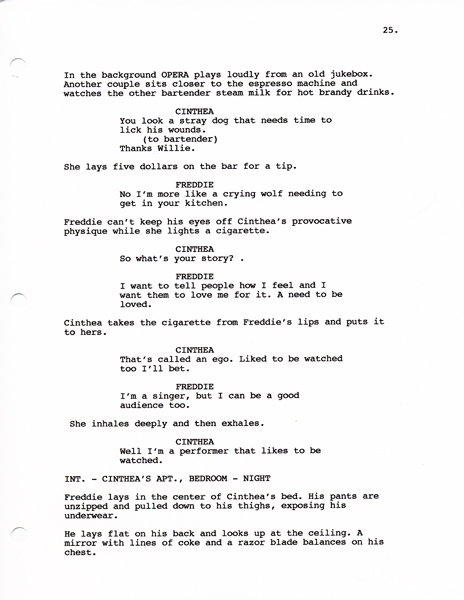 25.

In the background OPERA plays loudly from an old jukebox. Another couple sits closer to the espresso machine and watches the other bartender steam milk for hot brandy drinks.

CINTHEA
You look a stray dog that needs time to lick his wounds.
(to bartender)
Thanks Willie.

She lays five dollars on the bar for a tip.

FREDDIE
No I'm more like a crying wolf needing to get in your kitchen.

Freddie can't keep his eyes off Cinthea's provocative physique while she lights a cigarette.

CINTHEA
So what's your story? .

FREDDIE
I want to tell people how I feel and I want them to love me for it. A need to be loved.

Cinthea takes the cigarette from Freddie's lips and puts it to hers.

CINTHEA
That's called an ego. Liked to be watched too I'll bet.

FREDDIE
I'm a singer, but I can be a good audience too.

She inhales deeply and then exhales.

CINTHEA
Well I'm a performer that likes to be watched.

INT. - CINTHEA'S APT., BEDROOM - NIGHT

Freddie lays in the center of Cinthea's bed. His pants are unzipped and pulled down to his thighs, exposing his underwear.

He lays flat on his back and looks up at the ceiling. A mirror with lines of coke and a razor blade balances on his chest.